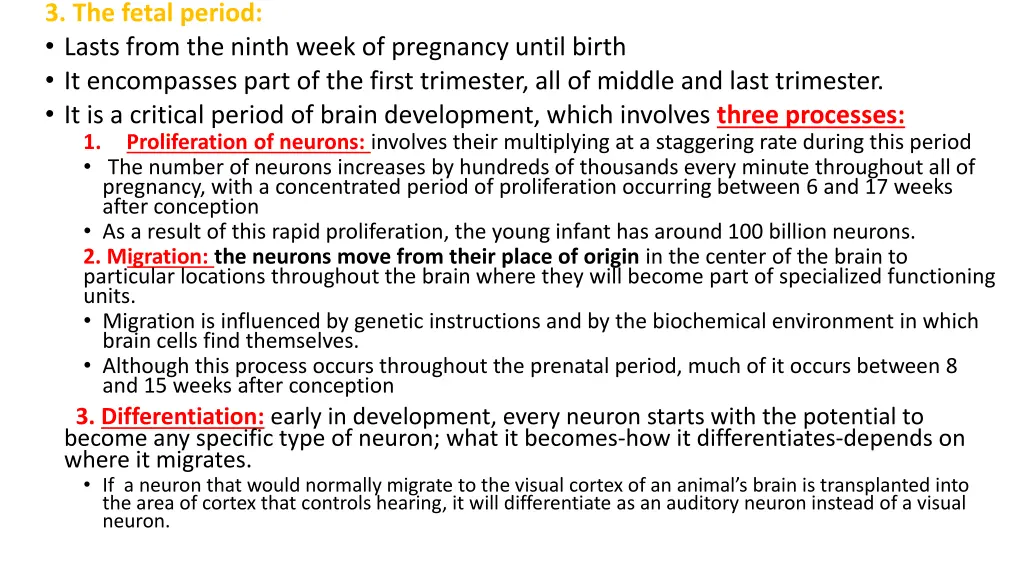 3. The fetal period:

• Lasts from the ninth week of pregnancy until birth
• It encompasses part of the first trimester, all of middle and last trimester.
• It is a critical period of brain development, which involves three processes:

1. Proliferation of neurons: involves their multiplying at a staggering rate during this period

• The number of neurons increases by hundreds of thousands every minute throughout all of pregnancy, with a concentrated period of proliferation occurring between 6 and 17 weeks after conception
• As a result of this rapid proliferation, the young infant has around 100 billion neurons.

2. Migration: the neurons move from their place of origin in the center of the brain to particular locations throughout the brain where they will become part of specialized functioning units.

• Migration is influenced by genetic instructions and by the biochemical environment in which brain cells find themselves.
• Although this process occurs throughout the prenatal period, much of it occurs between 8 and 15 weeks after conception

3. Differentiation: early in development, every neuron starts with the potential to become any specific type of neuron; what it becomes-how it differentiates-depends on where it migrates.

• If a neuron that would normally migrate to the visual cortex of an animal's brain is transplanted into the area of cortex that controls hearing, it will differentiate as an auditory neuron instead of a visual neuron.